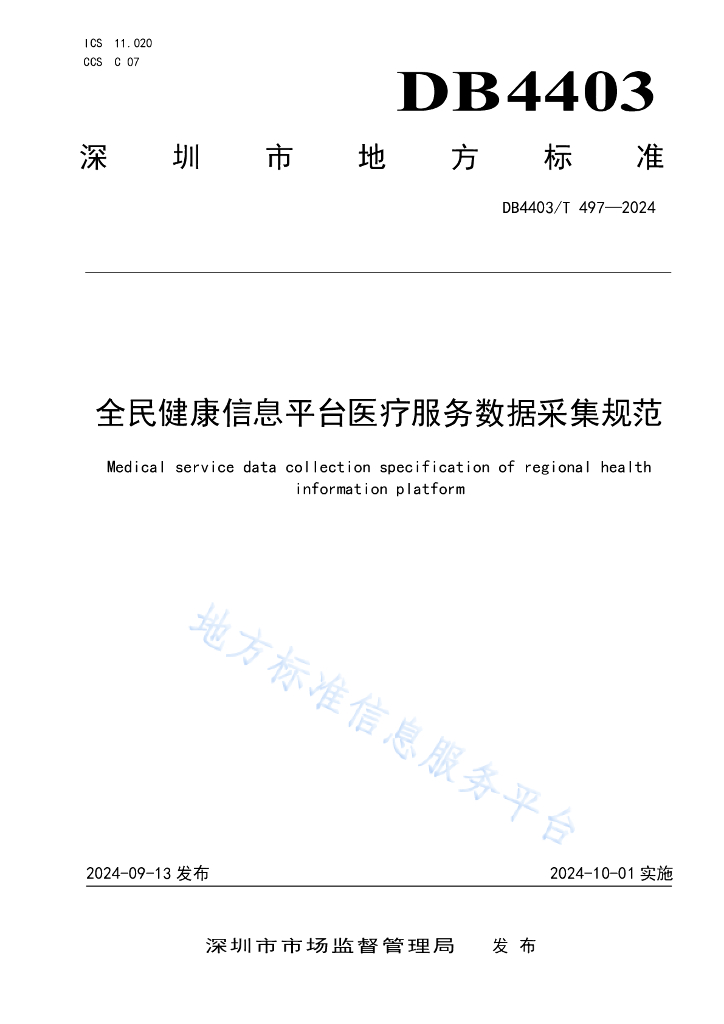 ICS 11.020
CCS C 07

DB4403

深圳市地方标准

DB4403/T 497—2024

全民健康信息平台医疗服务数据采集规范

Medical service data collection specification of regional health information platform

地方标准信息服务平台

2024-09-13 发布

2024-10-01 实施

深圳市市场监督管理局 发布